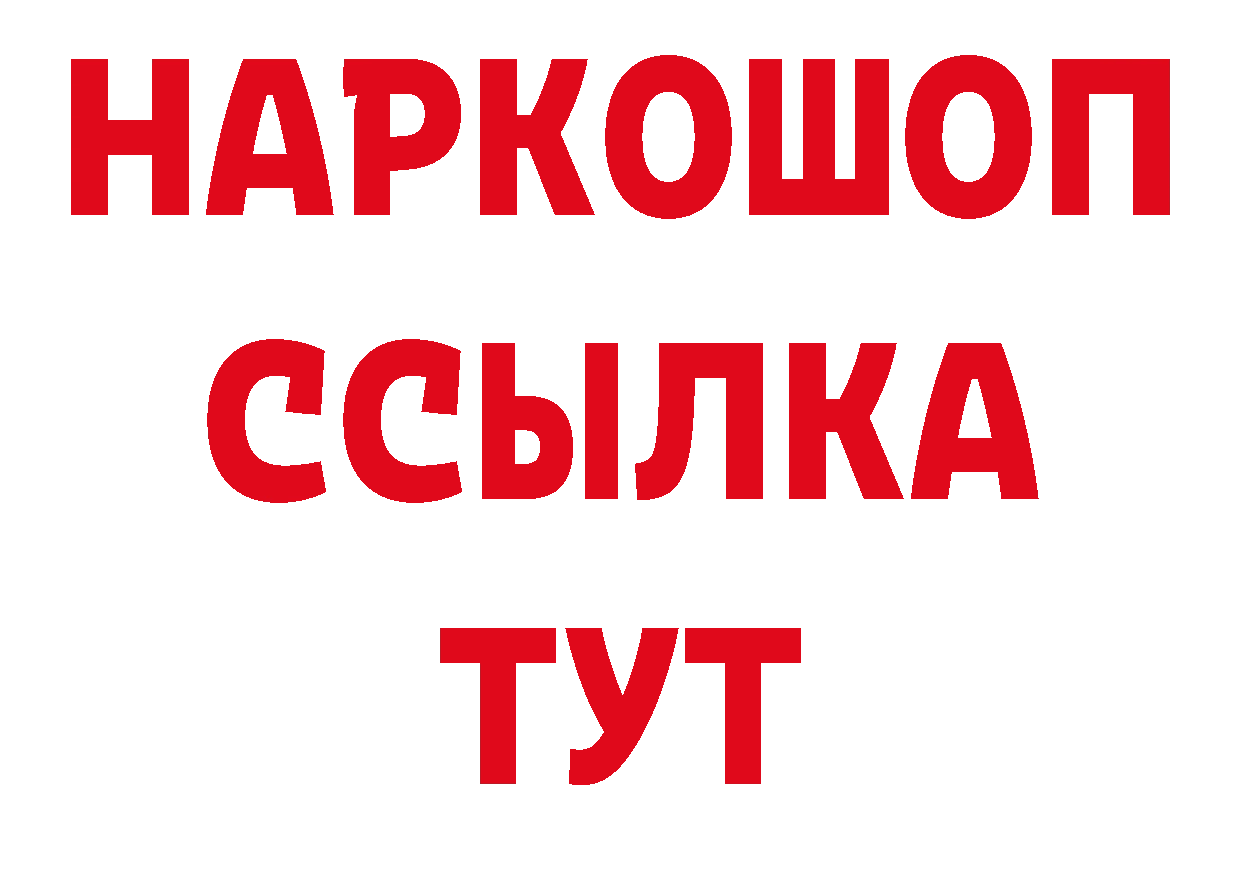 НАРКОШОП
ССЫЛКА
ТУТ